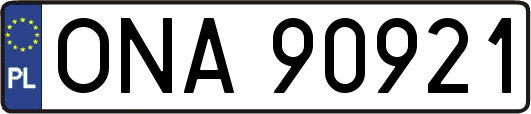 PL

ONA 90921